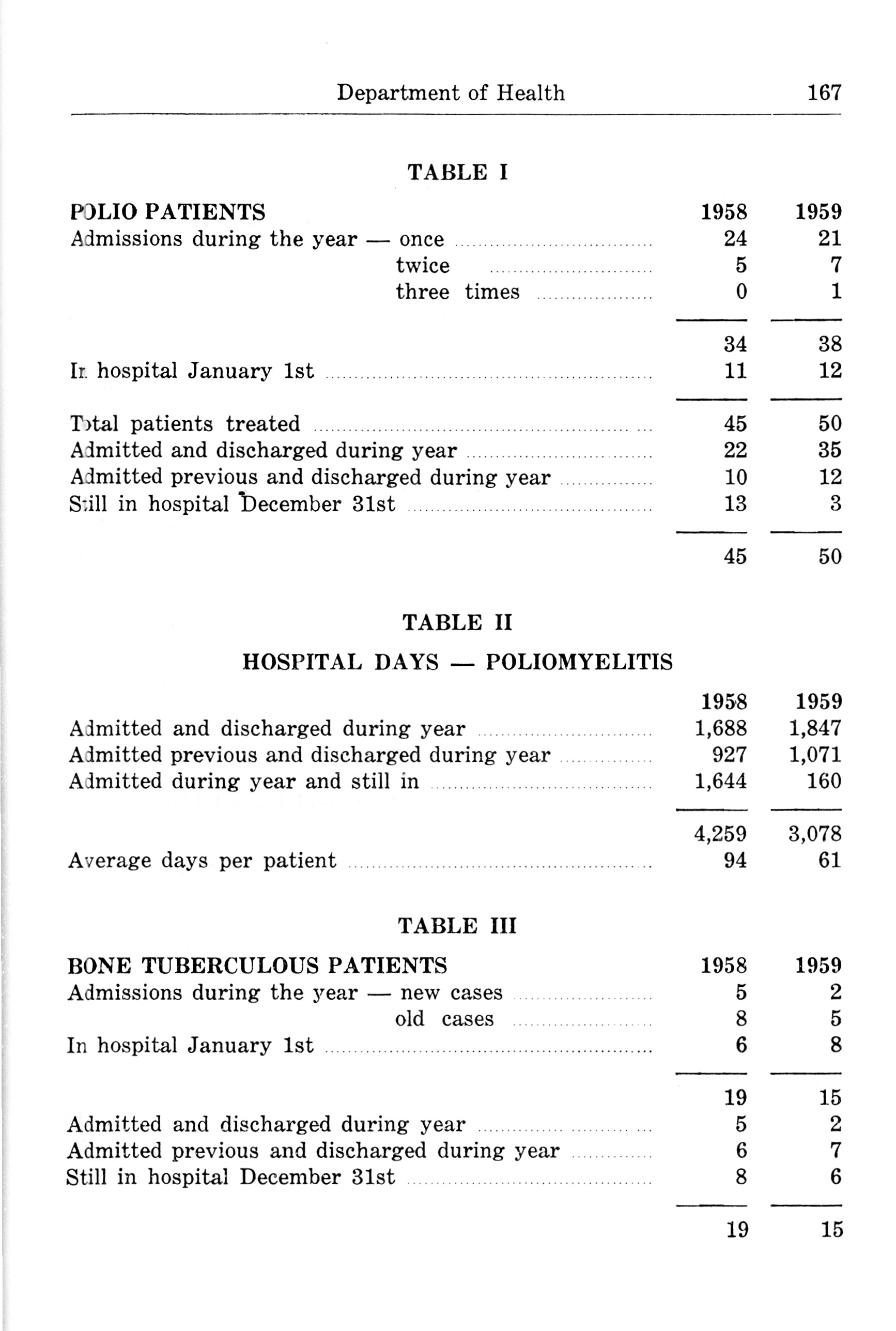 Department of Health 167

TABLE I

| POLIO PATIENTS | 1958 | 1959 |
|---|---|---|
| Admissions during the year — once | 24 | 21 |
| twice | 5 | 7 |
| three times | 0 | 1 |
| | 34 | 38 |
| In hospital January 1st | 11 | 12 |
| Total patients treated | 45 | 50 |
| Admitted and discharged during year | 22 | 35 |
| Admitted previous and discharged during year | 10 | 12 |
| Still in hospital December 31st | 13 | 3 |
| | 45 | 50 |

TABLE II

HOSPITAL DAYS — POLIOMYELITIS

| | 1958 | 1959 |
|---|---|---|
| Admitted and discharged during year | 1,688 | 1,847 |
| Admitted previous and discharged during year | 927 | 1,071 |
| Admitted during year and still in | 1,644 | 160 |
| | 4,259 | 3,078 |
| Average days per patient | 94 | 61 |

TABLE III

| BONE TUBERCULOUS PATIENTS | 1958 | 1959 |
|---|---|---|
| Admissions during the year — new cases | 5 | 2 |
| old cases | 8 | 5 |
| In hospital January 1st | 6 | 8 |
| | 19 | 15 |
| Admitted and discharged during year | 5 | 2 |
| Admitted previous and discharged during year | 6 | 7 |
| Still in hospital December 31st | 8 | 6 |
| | 19 | 15 |